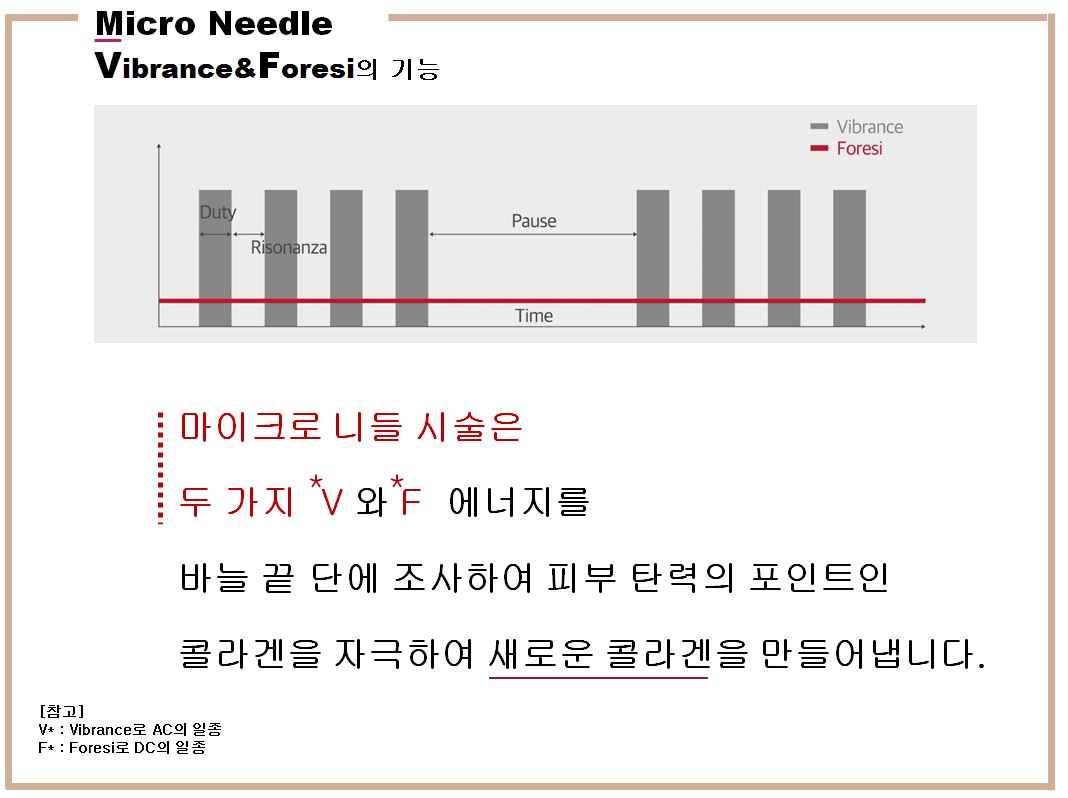 Micro Needle
Vibrance&Foresi의 기능

Vibrance
Foresi

Duty
Risonanza
Pause
Time

마이크로 니들 시술은

두 가지 *V 와 *F 에너지를

바늘 끝 단에 조사하여 피부 탄력의 포인트인

콜라겐을 자극하여 새로운 콜라겐을 만들어냅니다.

[참고]
V* : Vibrance로 AC의 일종
F* : Foresi로 DC의 일종